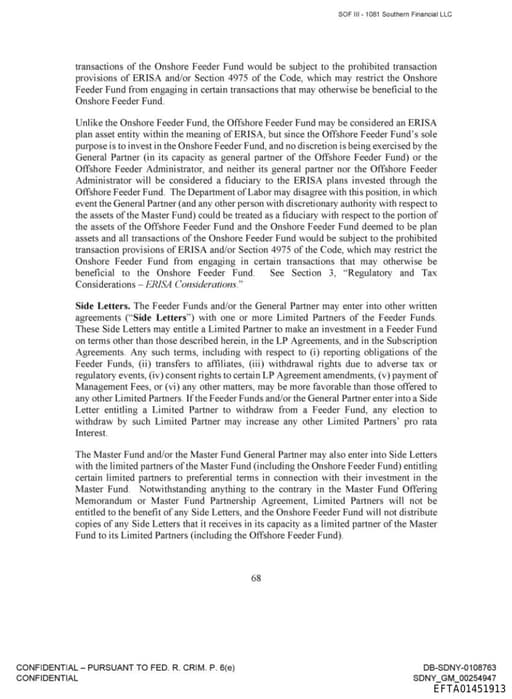 SOF III - 1081 Southern Financial LLC

transactions of the Onshore Feeder Fund would be subject to the prohibited transaction provisions of ERISA and/or Section 4975 of the Code, which may restrict the Onshore Feeder Fund from engaging in certain transactions that may otherwise be beneficial to the Onshore Feeder Fund.

Unlike the Onshore Feeder Fund, the Offshore Feeder Fund may be considered an ERISA plan asset entity within the meaning of ERISA, but since the Offshore Feeder Fund's sole purpose is to invest in the Onshore Feeder Fund, and no discretion is being exercised by the General Partner (in its capacity as general partner of the Offshore Feeder Fund) or the Offshore Feeder Administrator, and neither its general partner nor the Offshore Feeder Administrator will be considered a fiduciary to the ERISA plans invested through the Offshore Feeder Fund. The Department of Labor may disagree with this position, in which event the General Partner (and any other person with discretionary authority with respect to the assets of the Master Fund) could be treated as a fiduciary with respect to the portion of the assets of the Offshore Feeder Fund and the Onshore Feeder Fund deemed to be plan assets and all transactions of the Onshore Feeder Fund would be subject to the prohibited transaction provisions of ERISA and/or Section 4975 of the Code, which may restrict the Onshore Feeder Fund from engaging in certain transactions that may otherwise be beneficial to the Onshore Feeder Fund. See Section 3, "Regulatory and Tax Considerations – ERISA Considerations."

Side Letters. The Feeder Funds and/or the General Partner may enter into other written agreements ("Side Letters") with one or more Limited Partners of the Feeder Funds. These Side Letters may entitle a Limited Partner to make an investment in a Feeder Fund on terms other than those described herein, in the LP Agreements, and in the Subscription Agreements. Any such terms, including with respect to (i) reporting obligations of the Feeder Funds, (ii) transfers to affiliates, (iii) withdrawal rights due to adverse tax or regulatory events, (iv) consent rights to certain LP Agreement amendments, (v) payment of Management Fees, or (vi) any other matters, may be more favorable than those offered to any other Limited Partners. If the Feeder Funds and/or the General Partner enter into a Side Letter entitling a Limited Partner to withdraw from a Feeder Fund, any election to withdraw by such Limited Partner may increase any other Limited Partners' pro rata Interest.

The Master Fund and/or the Master Fund General Partner may also enter into Side Letters with the limited partners of the Master Fund (including the Onshore Feeder Fund) entitling certain limited partners to preferential terms in connection with their investment in the Master Fund. Notwithstanding anything to the contrary in the Master Fund Offering Memorandum or Master Fund Partnership Agreement, Limited Partners will not be entitled to the benefit of any Side Letters, and the Onshore Feeder Fund will not distribute copies of any Side Letters that it receives in its capacity as a limited partner of the Master Fund to its Limited Partners (including the Offshore Feeder Fund).

68

CONFIDENTIAL – PURSUANT TO FED. R. CRIM. P. 6(e)
CONFIDENTIAL

DB-SDNY-0108763
SDNY_GM_00254947
EFTA01451913